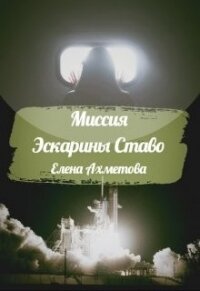 Миссия Эскарины Ставо

Елена Ахметова